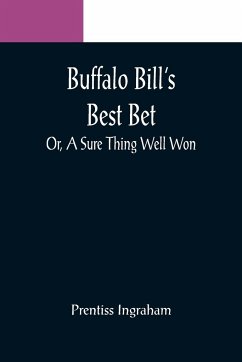 Buffalo Bill's Best Bet

Or, A Sure Thing Well Won

Prentiss Ingraham